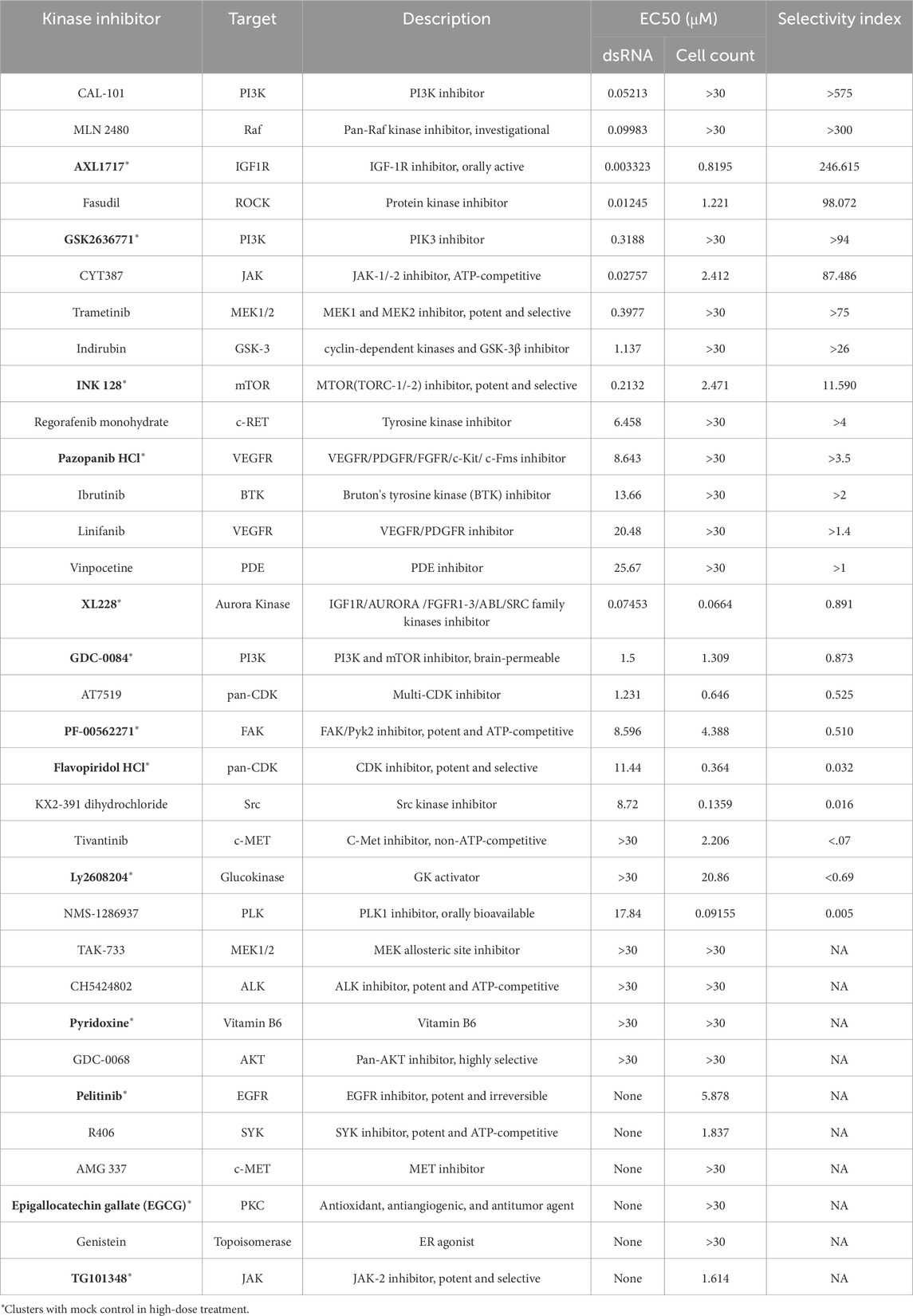 | Kinase inhibitor | Target | Description | EC50 (μM) dsRNA | EC50 (μM) Cell count | Selectivity index |
|---|---|---|---|---|---|
| CAL-101 | PI3K | PI3K inhibitor | 0.05213 | >30 | >575 |
| MLN 2480 | Raf | Pan-Raf kinase inhibitor, investigational | 0.09983 | >30 | >300 |
| AXL1717* | IGF1R | IGF-1R inhibitor, orally active | 0.003323 | 0.8195 | 246.615 |
| Fasudil | ROCK | Protein kinase inhibitor | 0.01245 | 1.221 | 98.072 |
| GSK2636771* | PI3K | PIK3 inhibitor | 0.3188 | >30 | >94 |
| CYT387 | JAK | JAK-1/-2 inhibitor, ATP-competitive | 0.02757 | 2.412 | 87.486 |
| Trametinib | MEK1/2 | MEK1 and MEK2 inhibitor, potent and selective | 0.3977 | >30 | >75 |
| Indirubin | GSK-3 | cyclin-dependent kinases and GSK-3β inhibitor | 1.137 | >30 | >26 |
| INK 128* | mTOR | MTOR(TORC-1/-2) inhibitor, potent and selective | 0.2132 | 2.471 | 11.590 |
| Regorafenib monohydrate | c-RET | Tyrosine kinase inhibitor | 6.458 | >30 | >4 |
| Pazopanib HCl* | VEGFR | VEGFR/PDGFR/FGFR/c-Kit/ c-Fms inhibitor | 8.643 | >30 | >3.5 |
| Ibrutinib | BTK | Bruton's tyrosine kinase (BTK) inhibitor | 13.66 | >30 | >2 |
| Linifanib | VEGFR | VEGFR/PDGFR inhibitor | 20.48 | >30 | >1.4 |
| Vinpocetine | PDE | PDE inhibitor | 25.67 | >30 | >1 |
| XL228* | Aurora Kinase | IGF1R/AURORA /FGFR1-3/ABL/SRC family kinases inhibitor | 0.07453 | 0.0664 | 0.891 |
| GDC-0084* | PI3K | PI3K and mTOR inhibitor, brain-permeable | 1.5 | 1.309 | 0.873 |
| AT7519 | pan-CDK | Multi-CDK inhibitor | 1.231 | 0.646 | 0.525 |
| PF-00562271* | FAK | FAK/Pyk2 inhibitor, potent and ATP-competitive | 8.596 | 4.388 | 0.510 |
| Flavopiridol HCl* | pan-CDK | CDK inhibitor, potent and selective | 11.44 | 0.364 | 0.032 |
| KX2-391 dihydrochloride | Src | Src kinase inhibitor | 8.72 | 0.1359 | 0.016 |
| Tivantinib | c-MET | C-Met inhibitor, non-ATP-competitive | >30 | 2.206 | <.07 |
| Ly2608204* | Glucokinase | GK activator | >30 | 20.86 | <0.69 |
| NMS-1286937 | PLK | PLK1 inhibitor, orally bioavailable | 17.84 | 0.09155 | 0.005 |
| TAK-733 | MEK1/2 | MEK allosteric site inhibitor | >30 | >30 | NA |
| CH5424802 | ALK | ALK inhibitor, potent and ATP-competitive | >30 | >30 | NA |
| Pyridoxine* | Vitamin B6 | Vitamin B6 | >30 | >30 | NA |
| GDC-0068 | AKT | Pan-AKT inhibitor, highly selective | >30 | >30 | NA |
| Pelitinib* | EGFR | EGFR inhibitor, potent and irreversible | None | 5.878 | NA |
| R406 | SYK | SYK inhibitor, potent and ATP-competitive | None | 1.837 | NA |
| AMG 337 | c-MET | MET inhibitor | None | >30 | NA |
| Epigallocatechin gallate (EGCG)* | PKC | Antioxidant, antiangiogenic, and antitumor agent | None | >30 | NA |
| Genistein | Topoisomerase | ER agonist | None | >30 | NA |
| TG101348* | JAK | JAK-2 inhibitor, potent and selective | None | 1.614 | NA |

*Clusters with mock control in high-dose treatment.